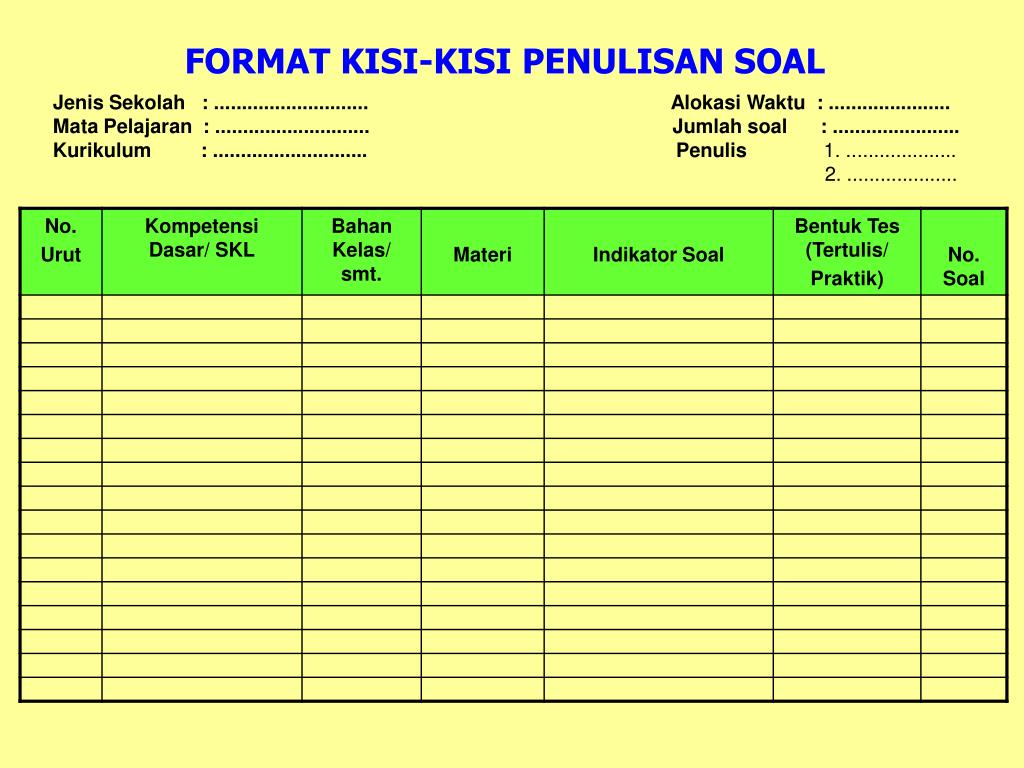 FORMAT KISI-KISI PENULISAN SOAL

Jenis Sekolah : ............................
Mata Pelajaran : ............................
Kurikulum : ............................

Alokasi Waktu : ......................
Jumlah soal : .......................
Penulis 1. ....................
2. ....................

| No. Urut | Kompetensi Dasar/ SKL | Bahan Kelas/ smt. | Materi | Indikator Soal | Bentuk Tes (Tertulis/ Praktik) | No. Soal |
|---|---|---|---|---|---|---|
| | | | | | | |
| | | | | | | |
| | | | | | | |
| | | | | | | |
| | | | | | | |
| | | | | | | |
| | | | | | | |
| | | | | | | |
| | | | | | | |
| | | | | | | |
| | | | | | | |
| | | | | | | |
| | | | | | | |
| | | | | | | |
| | | | | | | |
| | | | | | | |
| | | | | | | |